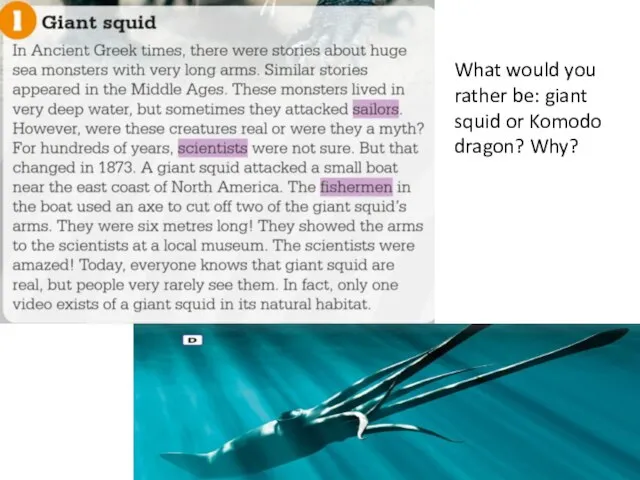 1 Giant squid

In Ancient Greek times, there were stories about huge sea monsters with very long arms. Similar stories appeared in the Middle Ages. These monsters lived in very deep water, but sometimes they attacked sailors. However, were these creatures real or were they a myth? For hundreds of years, scientists were not sure. But that changed in 1873. A giant squid attacked a small boat near the east coast of North America. The fishermen in the boat used an axe to cut off two of the giant squid's arms. They were six metres long! They showed the arms to the scientists at a local museum. The scientists were amazed! Today, everyone knows that giant squid are real, but people very rarely see them. In fact, only one video exists of a giant squid in its natural habitat.

What would you rather be: giant squid or Komodo dragon? Why?

D